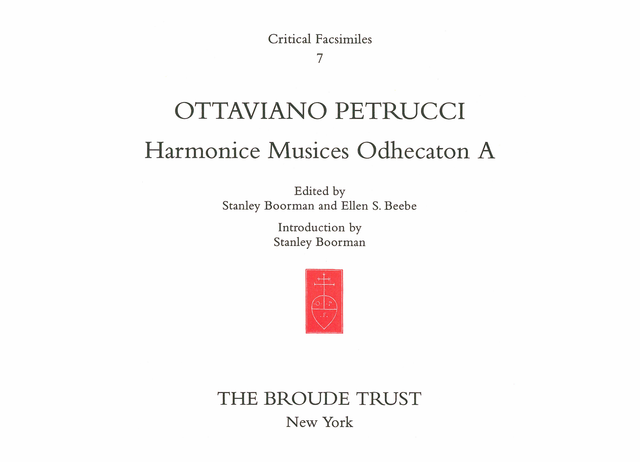 Critical Facsimiles
7

OTTAVIANO PETRUCCI

Harmonice Musices Odhecaton A

Edited by
Stanley Boorman and Ellen S. Beebe

Introduction by
Stanley Boorman

THE BROUDE TRUST
New York